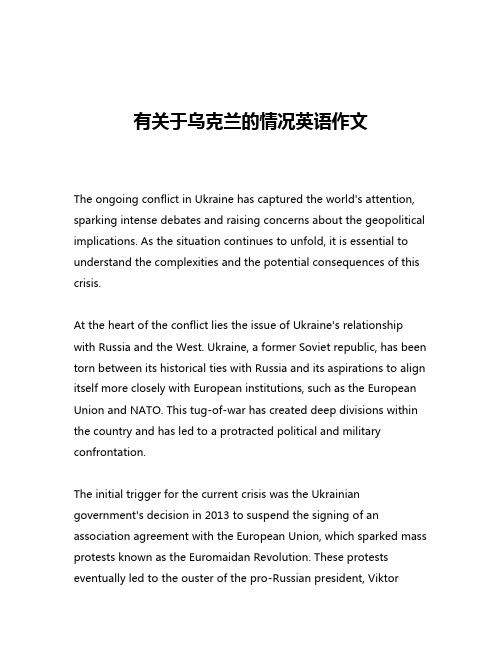 有关于乌克兰的情况英语作文

The ongoing conflict in Ukraine has captured the world's attention, sparking intense debates and raising concerns about the geopolitical implications. As the situation continues to unfold, it is essential to understand the complexities and the potential consequences of this crisis.

At the heart of the conflict lies the issue of Ukraine's relationship with Russia and the West. Ukraine, a former Soviet republic, has been torn between its historical ties with Russia and its aspirations to align itself more closely with European institutions, such as the European Union and NATO. This tug-of-war has created deep divisions within the country and has led to a protracted political and military confrontation.

The initial trigger for the current crisis was the Ukrainian government's decision in 2013 to suspend the signing of an association agreement with the European Union, which sparked mass protests known as the Euromaidan Revolution. These protests eventually led to the ouster of the pro-Russian president, Viktor